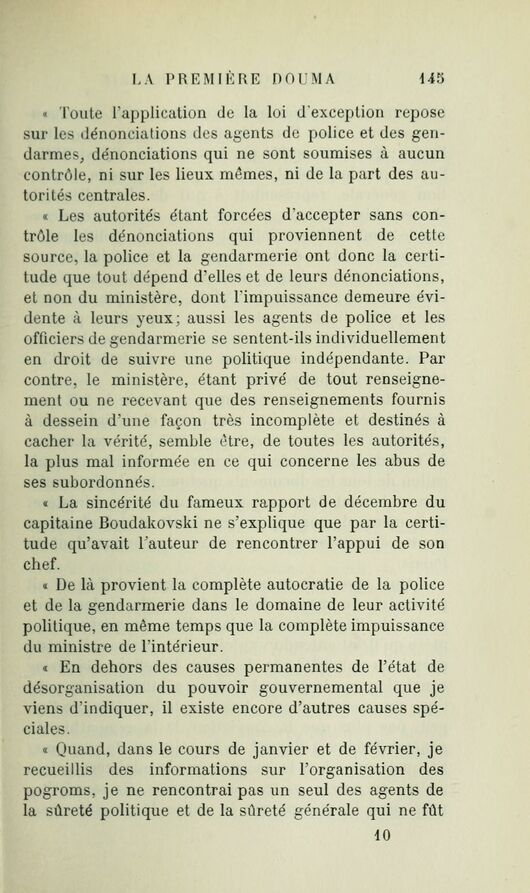 LA PREMIÈRE DOUMA 145

« Toute l'application de la loi d'exception repose sur les dénonciations des agents de police et des gendarmes, dénonciations qui ne sont soumises à aucun contrôle, ni sur les lieux mêmes, ni de la part des autorités centrales.

« Les autorités étant forcées d'accepter sans contrôle les dénonciations qui proviennent de cette source, la police et la gendarmerie ont donc la certitude que tout dépend d'elles et de leurs dénonciations, et non du ministère, dont l'impuissance demeure évidente à leurs yeux; aussi les agents de police et les officiers de gendarmerie se sentent-ils individuellement en droit de suivre une politique indépendante. Par contre, le ministère, étant privé de tout renseignement ou ne recevant que des renseignements fournis à dessein d'une façon très incomplète et destinés à cacher la vérité, semble être, de toutes les autorités, la plus mal informée en ce qui concerne les abus de ses subordonnés.

« La sincérité du fameux rapport de décembre du capitaine Boudakovski ne s'explique que par la certitude qu'avait l'auteur de rencontrer l'appui de son chef.

« De là provient la complète autocratie de la police et de la gendarmerie dans le domaine de leur activité politique, en même temps que la complète impuissance du ministre de l'intérieur.

« En dehors des causes permanentes de l'état de désorganisation du pouvoir gouvernemental que je viens d'indiquer, il existe encore d'autres causes spéciales.

« Quand, dans le cours de janvier et de février, je recueillis des informations sur l'organisation des pogroms, je ne rencontrai pas un seul des agents de la sûreté politique et de la sûreté générale qui ne fût

10